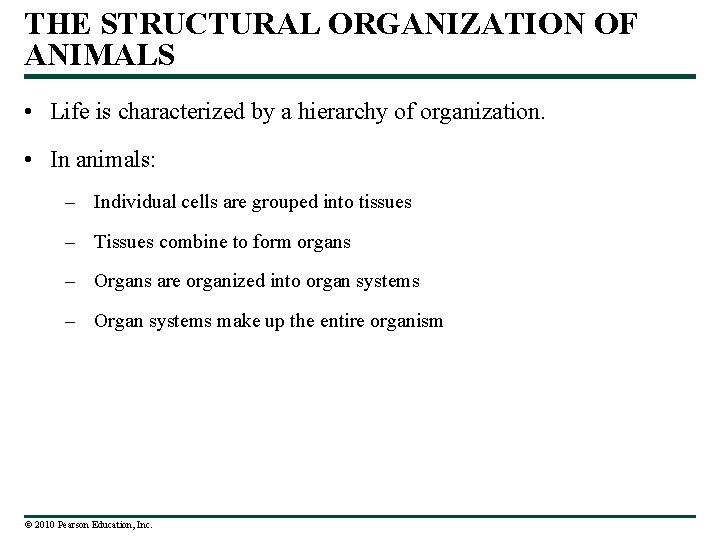 THE STRUCTURAL ORGANIZATION OF ANIMALS

• Life is characterized by a hierarchy of organization.

• In animals:

– Individual cells are grouped into tissues

– Tissues combine to form organs

– Organs are organized into organ systems

– Organ systems make up the entire organism

© 2010 Pearson Education, Inc.